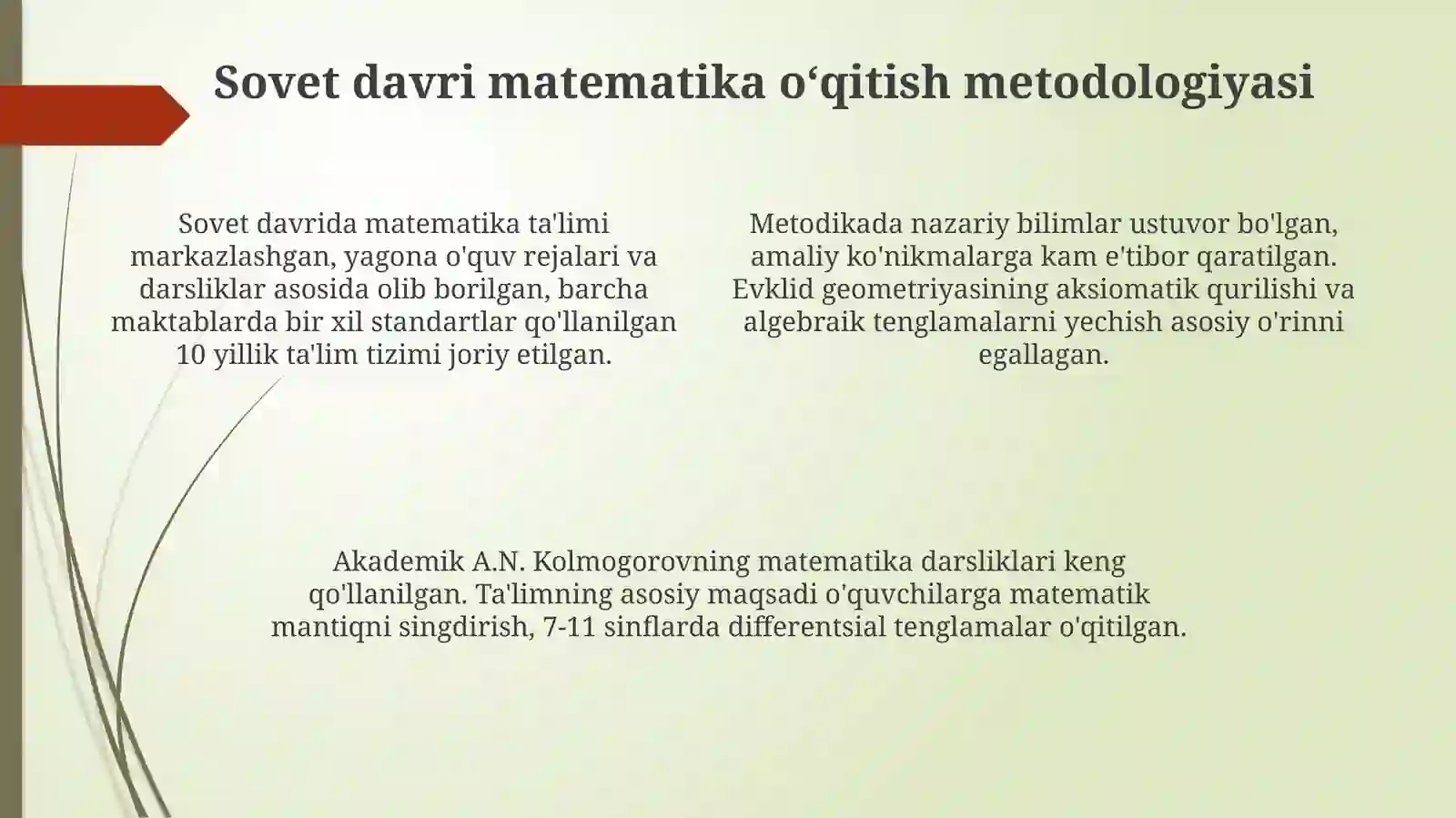 Sovet davri matematika o‘qitish metodologiyasi

Sovet davrida matematika ta'limi markazlashgan, yagona o'quv rejalari va darsliklar asosida olib borilgan, barcha maktablarda bir xil standartlar qo'llanilgan 10 yillik ta'lim tizimi joriy etilgan.

Metodikada nazariy bilimlar ustuvor bo'lgan, amaliy ko'nikmalarga kam e'tibor qaratilgan. Evklid geometriyasining aksiomatik qurilishi va algebraik tenglamalarni yechish asosiy o'rinni egallagan.

Akademik A.N. Kolmogorovning matematika darsliklari keng qo'llanilgan. Ta'limning asosiy maqsadi o'quvchilarga matematik mantiqni singdirish, 7-11 sinflarda differentsial tenglamalar o'qitilgan.